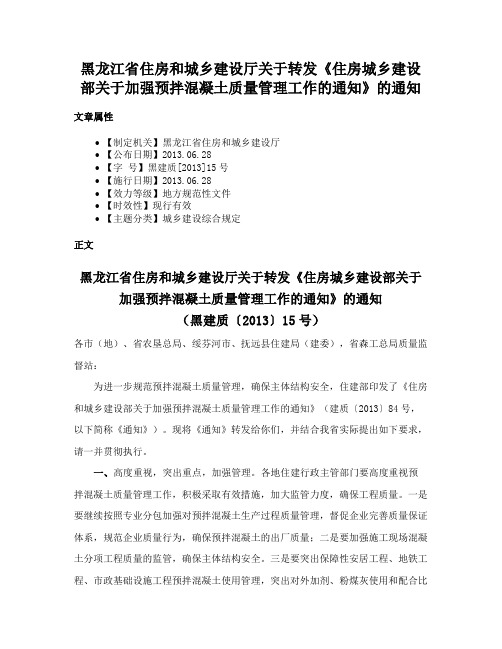 黑龙江省住房和城乡建设厅关于转发《住房城乡建设部关于加强预拌混凝土质量管理工作的通知》的通知

文章属性

- 【制定机关】黑龙江省住房和城乡建设厅
- 【公布日期】2013.06.28
- 【字 号】黑建质[2013]15号
- 【施行日期】2013.06.28
- 【效力等级】地方规范性文件
- 【时效性】现行有效
- 【主题分类】城乡建设综合规定

正文

黑龙江省住房和城乡建设厅关于转发《住房城乡建设部关于加强预拌混凝土质量管理工作的通知》的通知
（黑建质〔2013〕15号）

各市（地）、省农垦总局、绥芬河市、抚远县住建局（建委），省森工总局质量监督站：

为进一步规范预拌混凝土质量管理，确保主体结构安全，住建部印发了《住房和城乡建设部关于加强预拌混凝土质量管理工作的通知》（建质〔2013〕84号，以下简称《通知》）。现将《通知》转发给你们，并结合我省实际提出如下要求，请一并贯彻执行。

一、高度重视，突出重点，加强管理。各地住建行政主管部门要高度重视预拌混凝土质量管理工作，积极采取有效措施，加大监管力度，确保工程质量。一是要继续按照专业分包加强对预拌混凝土生产过程质量管理，督促企业完善质量保证体系，规范企业质量行为，确保预拌混凝土的出厂质量；二是要加强施工现场混凝土分项工程质量的监管，确保主体结构安全。三是要突出保障性安居工程、地铁工程、市政基础设施工程预拌混凝土使用管理，突出对外加剂、粉煤灰使用和配合比